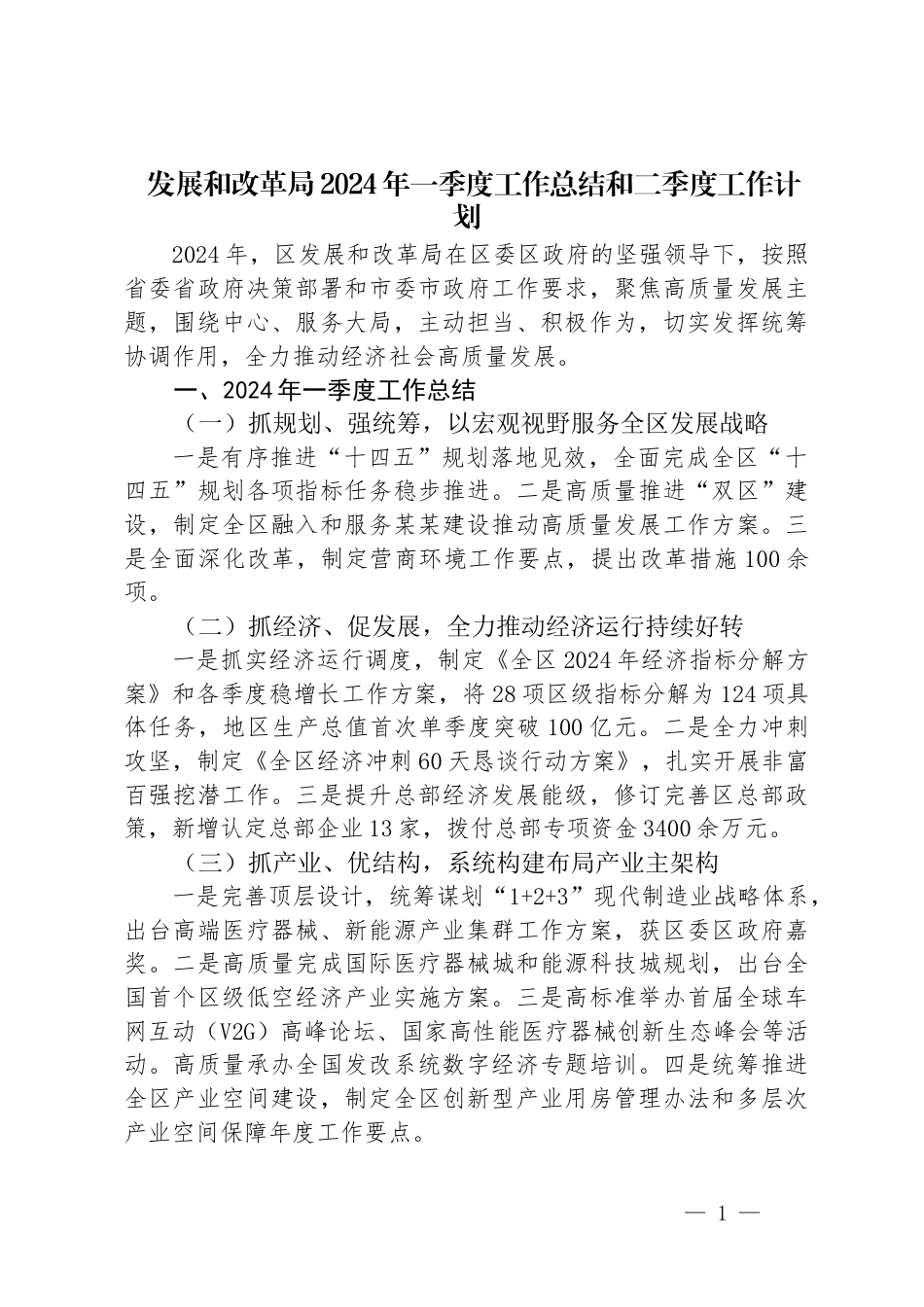 发展和改革局2024年一季度工作总结和二季度工作计划

2024年，区发展和改革局在区委区政府的坚强领导下，按照省委省政府决策部署和市委市政府工作要求，聚焦高质量发展主题，围绕中心、服务大局，主动担当、积极作为，切实发挥统筹协调作用，全力推动经济社会高质量发展。

一、2024年一季度工作总结

（一）抓规划、强统筹，以宏观视野服务全区发展战略

一是有序推进“十四五”规划落地见效，全面完成全区“十四五”规划各项指标任务稳步推进。二是高质量推进“双区”建设，制定全区融入和服务某某建设推动高质量发展工作方案。三是全面深化改革，制定营商环境工作要点，提出改革措施100余项。

（二）抓经济、促发展，全力推动经济运行持续好转

一是抓实经济运行调度，制定《全区2024年经济指标分解方案》和各季度稳增长工作方案，将28项区级指标分解为124项具体任务，地区生产总值首次单季度突破100亿元。二是全力冲刺攻坚，制定《全区经济冲刺60天恳谈行动方案》，扎实开展非富百强挖潜工作。三是提升总部经济发展能级，修订完善区总部政策，新增认定总部企业13家，拨付总部专项资金3400余万元。

（三）抓产业、优结构，系统构建布局产业主架构

一是完善顶层设计，统筹谋划“1+2+3”现代制造业战略体系，出台高端医疗器械、新能源产业集群工作方案，获区委区政府嘉奖。二是高质量完成国际医疗器械城和能源科技城规划，出台全国首个区级低空经济产业实施方案。三是高标准举办首届全球车网互动（V2G）高峰论坛、国家高性能医疗器械创新生态峰会等活动。高质量承办全国发改系统数字经济专题培训。四是统筹推进全区产业空间建设，制定全区创新型产业用房管理办法和多层次产业空间保障年度工作要点。

— 1 —